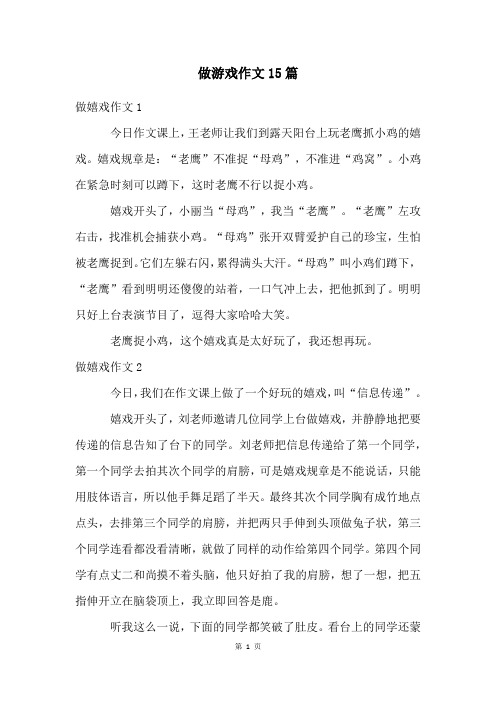 做游戏作文15篇

做嬉戏作文1

今日作文课上，王老师让我们到露天阳台上玩老鹰抓小鸡的嬉戏。嬉戏规章是：“老鹰”不准捉“母鸡”，不准进“鸡窝”。小鸡在紧急时刻可以蹲下，这时老鹰不行以捉小鸡。

嬉戏开头了，小丽当“母鸡”，我当“老鹰”。“老鹰”左攻右击，找准机会捕获小鸡。“母鸡”张开双臂爱护自己的珍宝，生怕被老鹰捉到。它们左躲右闪，累得满头大汗。“母鸡”叫小鸡们蹲下，“老鹰”看到明明还傻傻的站着，一口气冲上去，把他抓到了。明明只好上台表演节目了，逗得大家哈哈大笑。

老鹰捉小鸡，这个嬉戏真是太好玩了，我还想再玩。

做嬉戏作文2

今日，我们在作文课上做了一个好玩的嬉戏，叫“信息传递”。

嬉戏开头了，刘老师邀请几位同学上台做嬉戏，并静静地把要传递的信息告知了台下的同学。刘老师把信息传递给了第一个同学，第一个同学去拍其次个同学的肩膀，可是嬉戏规章是不能说话，只能用肢体语言，所以他手舞足蹈了半天。最终其次个同学胸有成竹地点点头，去排第三个同学的肩膀，并把两只手伸到头顶做兔子状，第三个同学连看都没看清晰，就做了同样的动作给第四个同学。第四个同学有点丈二和尚摸不着头脑，他只好拍了我的肩膀，想了一想，把五指伸开立在脑袋顶上，我立即回答是鹿。

听我这么一说，下面的同学都笑破了肚皮。看台上的同学还蒙

第 1 页